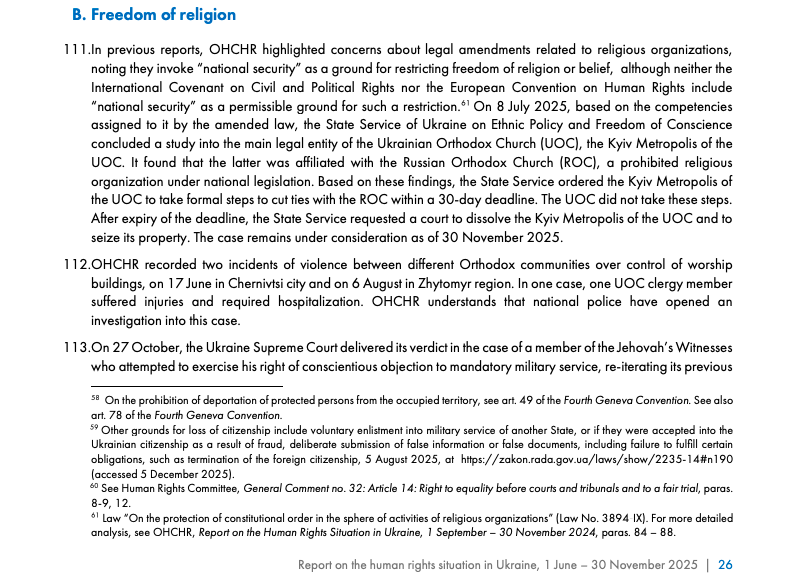 B. Freedom of religion

111.In previous reports, OHCHR highlighted concerns about legal amendments related to religious organizations, noting they invoke "national security" as a ground for restricting freedom of religion or belief, although neither the International Covenant on Civil and Political Rights nor the European Convention on Human Rights include "national security" as a permissible ground for such a restriction.$^{61}$ On 8 July 2025, based on the competencies assigned to it by the amended law, the State Service of Ukraine on Ethnic Policy and Freedom of Conscience concluded a study into the main legal entity of the Ukrainian Orthodox Church (UOC), the Kyiv Metropolis of the UOC. It found that the latter was affiliated with the Russian Orthodox Church (ROC), a prohibited religious organization under national legislation. Based on these findings, the State Service ordered the Kyiv Metropolis of the UOC to take formal steps to cut ties with the ROC within a 30-day deadline. The UOC did not take these steps. After expiry of the deadline, the State Service requested a court to dissolve the Kyiv Metropolis of the UOC and to seize its property. The case remains under consideration as of 30 November 2025.

112.OHCHR recorded two incidents of violence between different Orthodox communities over control of worship buildings, on 17 June in Chernivtsi city and on 6 August in Zhytomyr region. In one case, one UOC clergy member suffered injuries and required hospitalization. OHCHR understands that national police have opened an investigation into this case.

113.On 27 October, the Ukraine Supreme Court delivered its verdict in the case of a member of the Jehovah's Witnesses who attempted to exercise his right of conscientious objection to mandatory military service, re-iterating its previous

$^{58}$ On the prohibition of deportation of protected persons from the occupied territory, see art. 49 of the Fourth Geneva Convention. See also art. 78 of the Fourth Geneva Convention.
$^{59}$ Other grounds for loss of citizenship include voluntary enlistment into military service of another State, or if they were accepted into the Ukrainian citizenship as a result of fraud, deliberate submission of false information or false documents, including failure to fulfill certain obligations, such as termination of the foreign citizenship, 5 August 2025, at https://zakon.rada.gov.ua/laws/show/2235-14#n190 (accessed 5 December 2025).
$^{60}$ See Human Rights Committee, General Comment no. 32: Article 14: Right to equality before courts and tribunals and to a fair trial, paras. 8-9, 12.
$^{61}$ Law "On the protection of constitutional order in the sphere of activities of religious organizations" (Law No. 3894 IX). For more detailed analysis, see OHCHR, Report on the Human Rights Situation in Ukraine, 1 September – 30 November 2024, paras. 84 – 88.

Report on the human rights situation in Ukraine, 1 June – 30 November 2025 | 26